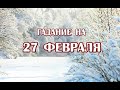 ГАДАНИЕ НА
27 ФЕВРАЛЯ